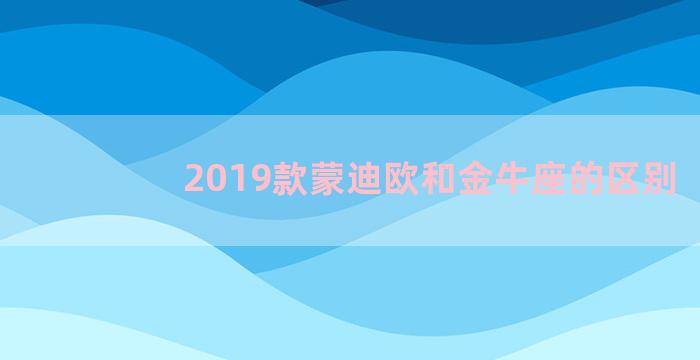 2019款蒙迪欧和金牛座的区别